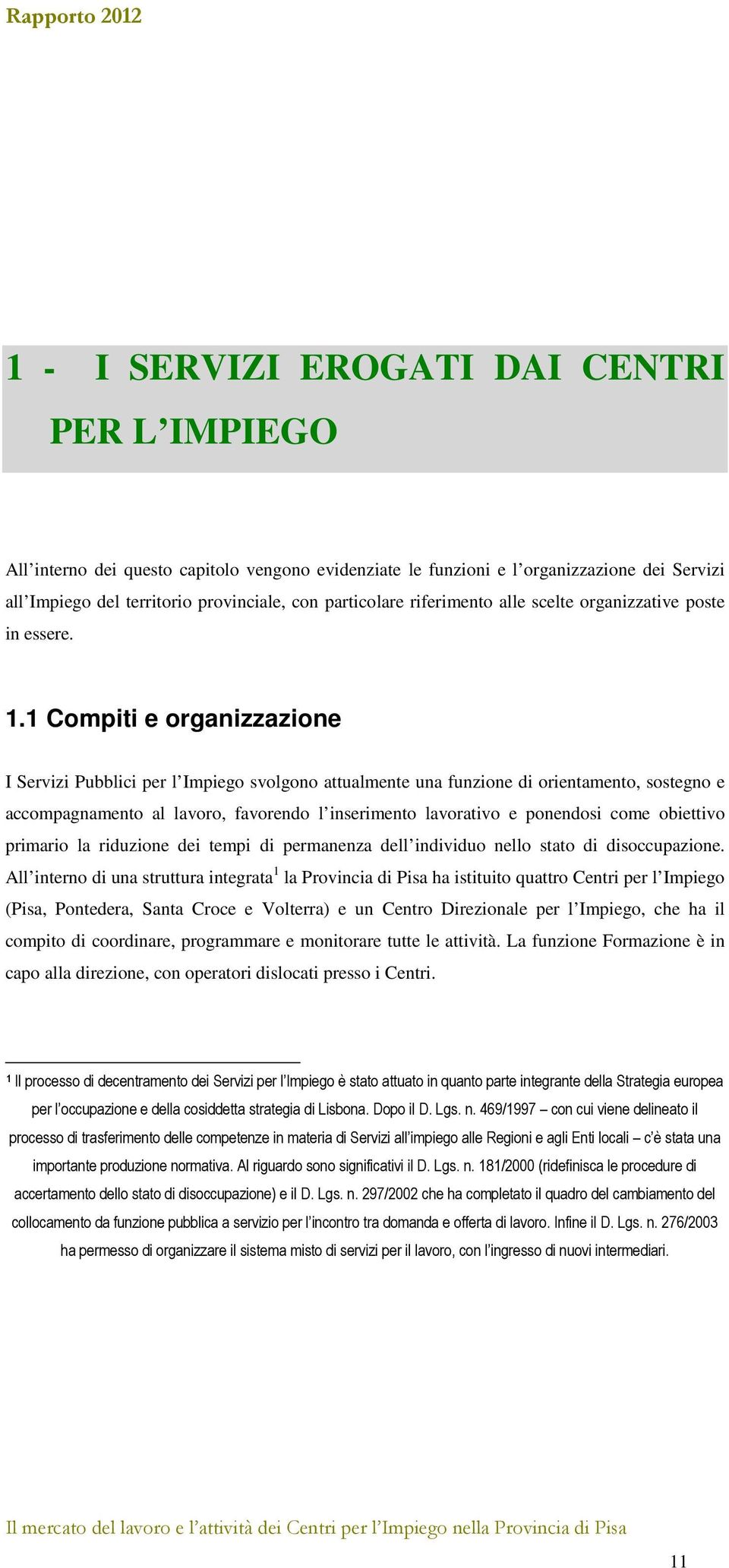 Rapporto 2012

1 - I SERVIZI EROGATI DAI CENTRI PER L'IMPIEGO

All'interno dei questo capitolo vengono evidenziate le funzioni e l'organizzazione dei Servizi all'Impiego del territorio provinciale, con particolare riferimento alle scelte organizzative poste in essere.

1.1 Compiti e organizzazione

I Servizi Pubblici per l'Impiego svolgono attualmente una funzione di orientamento, sostegno e accompagnamento al lavoro, favorendo l'inserimento lavorativo e ponendosi come obiettivo primario la riduzione dei tempi di permanenza dell'individuo nello stato di disoccupazione. All'interno di una struttura integrata$^1$ la Provincia di Pisa ha istituito quattro Centri per l'Impiego (Pisa, Pontedera, Santa Croce e Volterra) e un Centro Direzionale per l'Impiego, che ha il compito di coordinare, programmare e monitorare tutte le attività. La funzione Formazione è in capo alla direzione, con operatori dislocati presso i Centri.

$^1$ Il processo di decentramento dei Servizi per l'Impiego è stato attuato in quanto parte integrante della Strategia europea per l'occupazione e della cosiddetta strategia di Lisbona. Dopo il D. Lgs. n. 469/1997 – con cui viene delineato il processo di trasferimento delle competenze in materia di Servizi all'impiego alle Regioni e agli Enti locali – c'è stata una importante produzione normativa. Al riguardo sono significativi il D. Lgs. n. 181/2000 (ridefinisca le procedure di accertamento dello stato di disoccupazione) e il D. Lgs. n. 297/2002 che ha completato il quadro del cambiamento del collocamento da funzione pubblica a servizio per l'incontro tra domanda e offerta di lavoro. Infine il D. Lgs. n. 276/2003 ha permesso di organizzare il sistema misto di servizi per il lavoro, con l'ingresso di nuovi intermediari.

Il mercato del lavoro e l'attività dei Centri per l'Impiego nella Provincia di Pisa

11